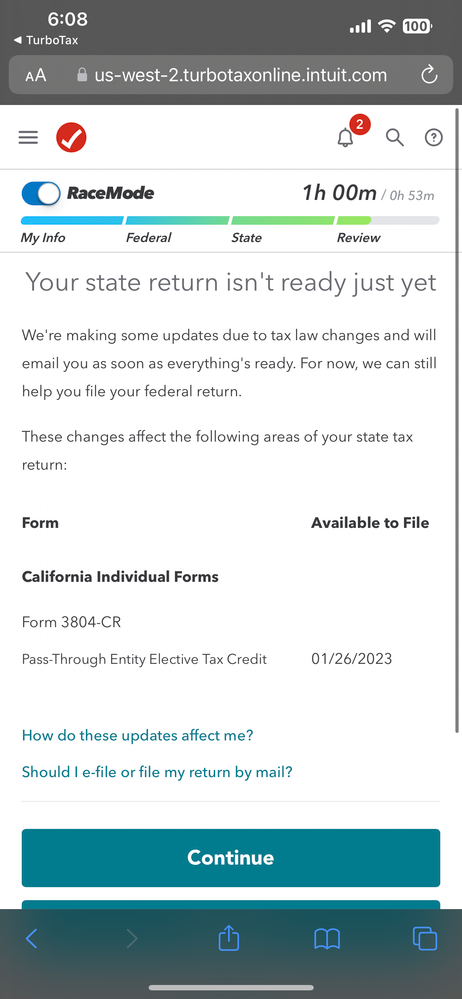 6:08
◀ TurboTax
100
AA us-west-2.turbotaxonline.intuit.com

2

RaceMode 1h 00m / 0h 53m

My Info Federal State Review

Your state return isn't ready just yet

We're making some updates due to tax law changes and will email you as soon as everything's ready. For now, we can still help you file your federal return.

These changes affect the following areas of your state tax return:

| Form | Available to File |
|---|---|
| California Individual Forms | |
| Form 3804-CR | |
| Pass-Through Entity Elective Tax Credit | 01/26/2023 |

How do these updates affect me?

Should I e-file or file my return by mail?

Continue